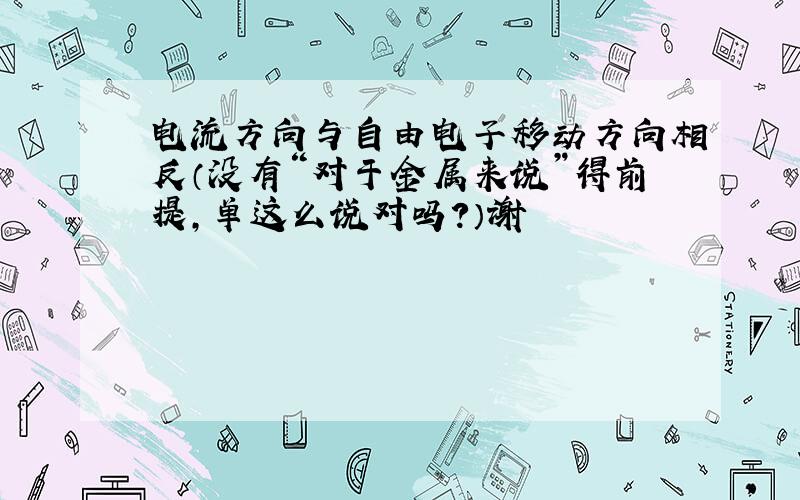 电流方向与自由电子移动方向相反（没有“对于金属来说”得前提，单这么说对吗？）谢

STATIONERY